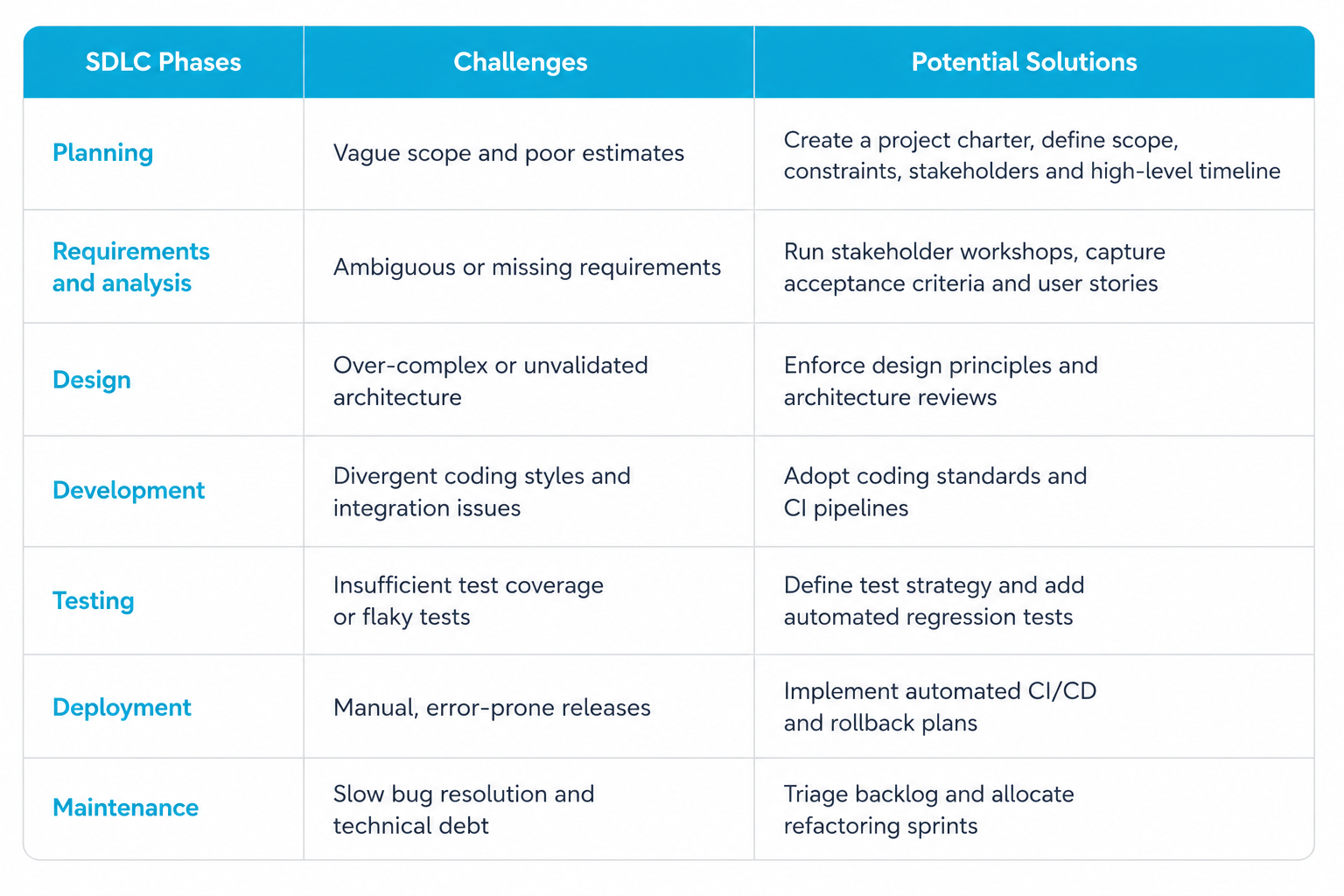 | SDLC Phases | Challenges | Potential Solutions |
|---|---|---|
| Planning | Vague scope and poor estimates | Create a project charter, define scope, constraints, stakeholders and high-level timeline |
| Requirements and analysis | Ambiguous or missing requirements | Run stakeholder workshops, capture acceptance criteria and user stories |
| Design | Over-complex or unvalidated architecture | Enforce design principles and architecture reviews |
| Development | Divergent coding styles and integration issues | Adopt coding standards and CI pipelines |
| Testing | Insufficient test coverage or flaky tests | Define test strategy and add automated regression tests |
| Deployment | Manual, error-prone releases | Implement automated CI/CD and rollback plans |
| Maintenance | Slow bug resolution and technical debt | Triage backlog and allocate refactoring sprints |